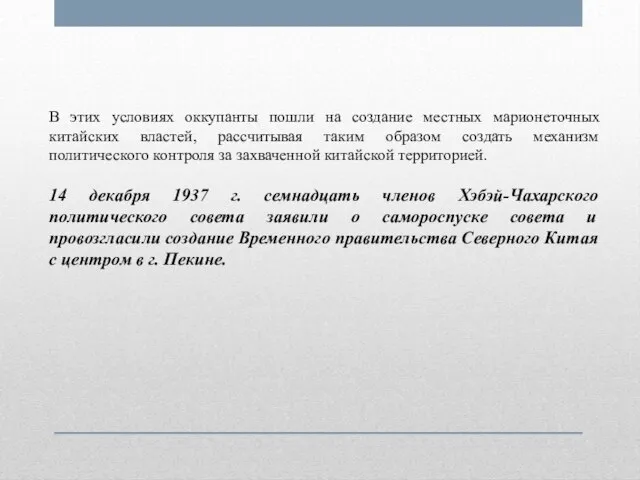 В этих условиях оккупанты пошли на создание местных марионеточных китайских властей, рассчитывая таким образом создать механизм политического контроля за захваченной китайской территорией.

14 декабря 1937 г. семнадцать членов Хэбэй-Чахарского политического совета заявили о самороспуске совета и провозгласили создание Временного правительства Северного Китая с центром в г. Пекине.